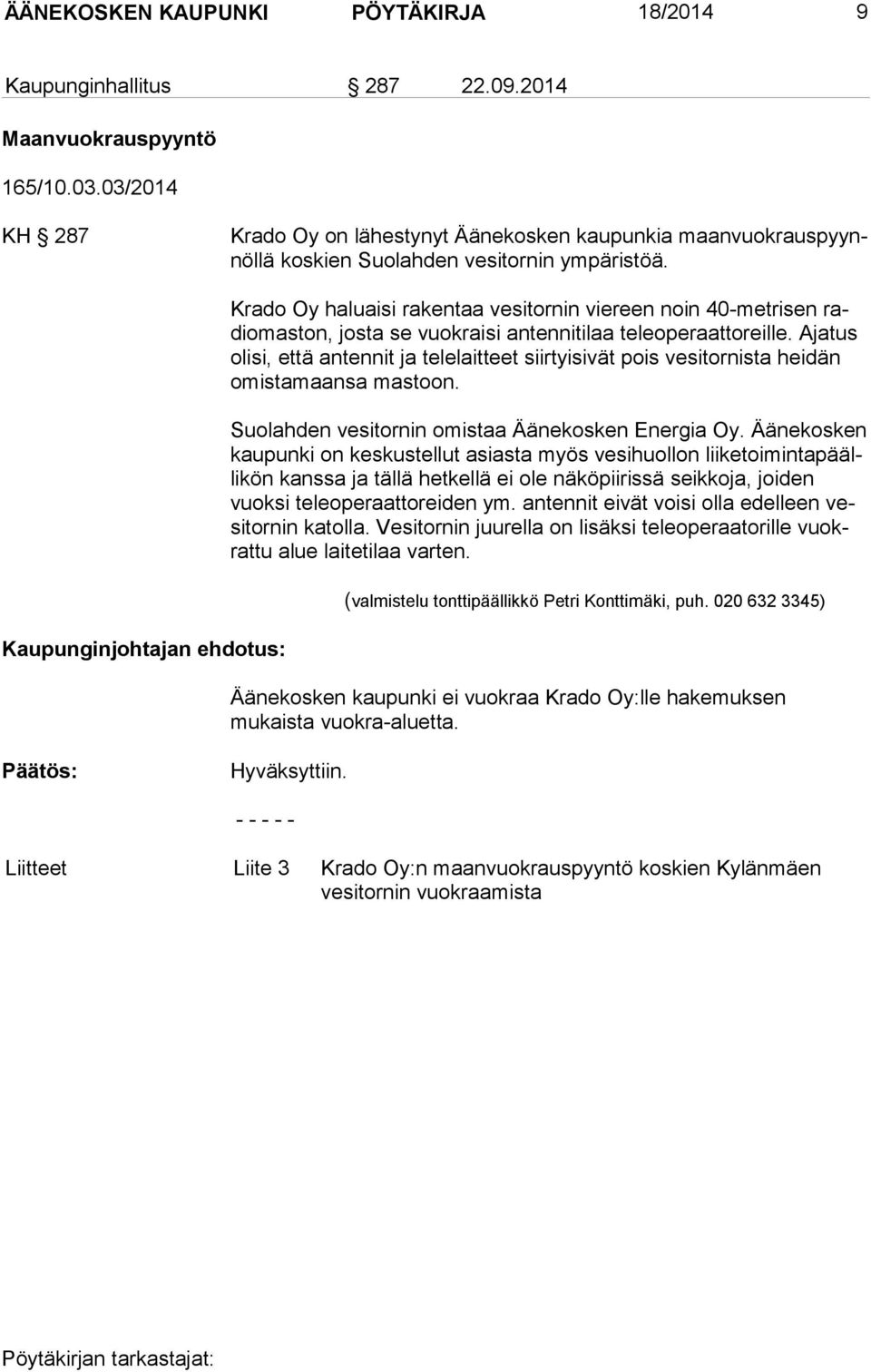 ÄÄNEKOSKEN KAUPUNKI PÖYTÄKIRJA 18/2014 9

Kaupunginhallitus § 287 22.09.2014

Maanvuokrauspyyntö

165/10.03.03/2014

KH § 287 Krado Oy on lähestynyt Äänekosken kaupunkia maanvuokrauspyynnöllä koskien Suolahden vesitornin ympäristöä.

Krado Oy haluaisi rakentaa vesitornin viereen noin 40-metrisen radiomaston, josta se vuokraisi antennitilaa teleoperaattoreille. Ajatus olisi, että antennit ja telelaitteet siirtyisivät pois vesitornista heidän omistamaansa mastoon.

Suolahden vesitornin omistaa Äänekosken Energia Oy. Äänekosken kaupunki on keskustellut asiasta myös vesihuollon liiketoimintapäällikön kanssa ja tällä hetkellä ei ole näköpiirissä seikkoja, joiden vuoksi teleoperaattoreiden ym. antennit eivät voisi olla edelleen vesitornin katolla. Vesitornin juurella on lisäksi teleoperaatorille vuokrattu alue laitetilaa varten.

(valmistelu tonttipäällikkö Petri Konttimäki, puh. 020 632 3345)

Kaupunginjohtajan ehdotus:

Äänekosken kaupunki ei vuokraa Krado Oy:lle hakemuksen mukaista vuokra-aluetta.

Päätös: Hyväksyttiin.

- - - - -

Liitteet Liite 3 Krado Oy:n maanvuokrauspyyntö koskien Kylänmäen vesitornin vuokraamista

Pöytäkirjan tarkastajat: